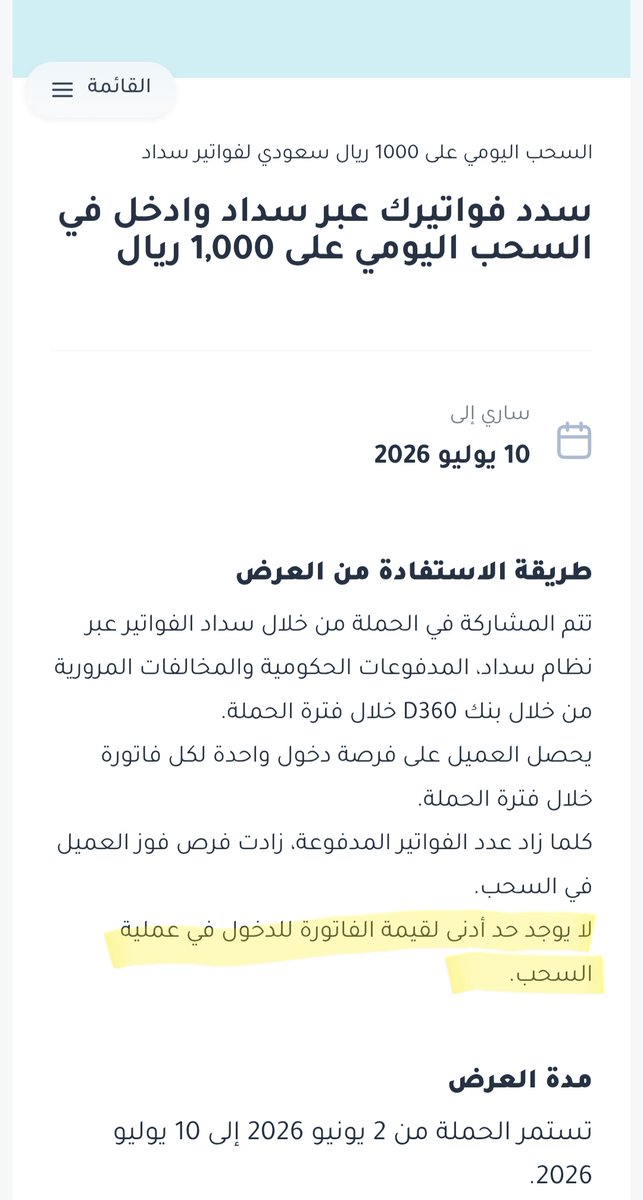 القائمة

السحب اليومي على 1000 ريال سعودي لفواتير سداد

سدد فواتيرك عبر سداد وادخل في السحب اليومي على 1,000 ريال

ساري إلى
10 يوليو 2026

طريقة الاستفادة من العرض

تتم المشاركة في الحملة من خلال سداد الفواتير عبر نظام سداد، المدفوعات الحكومية والمخالفات المرورية من خلال بنك D360 خلال فترة الحملة.
يحصل العميل على فرصة دخول واحدة لكل فاتورة خلال فترة الحملة.
كلما زاد عدد الفواتير المدفوعة، زادت فرص فوز العميل في السحب.
لا يوجد حد أدنى لقيمة الفاتورة للدخول في عملية السحب.

مدة العرض

تستمر الحملة من 2 يونيو 2026 إلى 10 يوليو 2026.